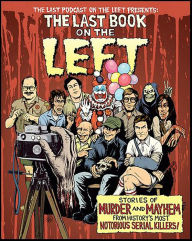 THE LAST PODCAST ON THE LEFT PRESENTS:
THE LAST BOOK ON THE LEFT

STORIES OF MURDER AND MAYHEM FROM HISTORY'S MOST NOTORIOUS SERIAL KILLERS!